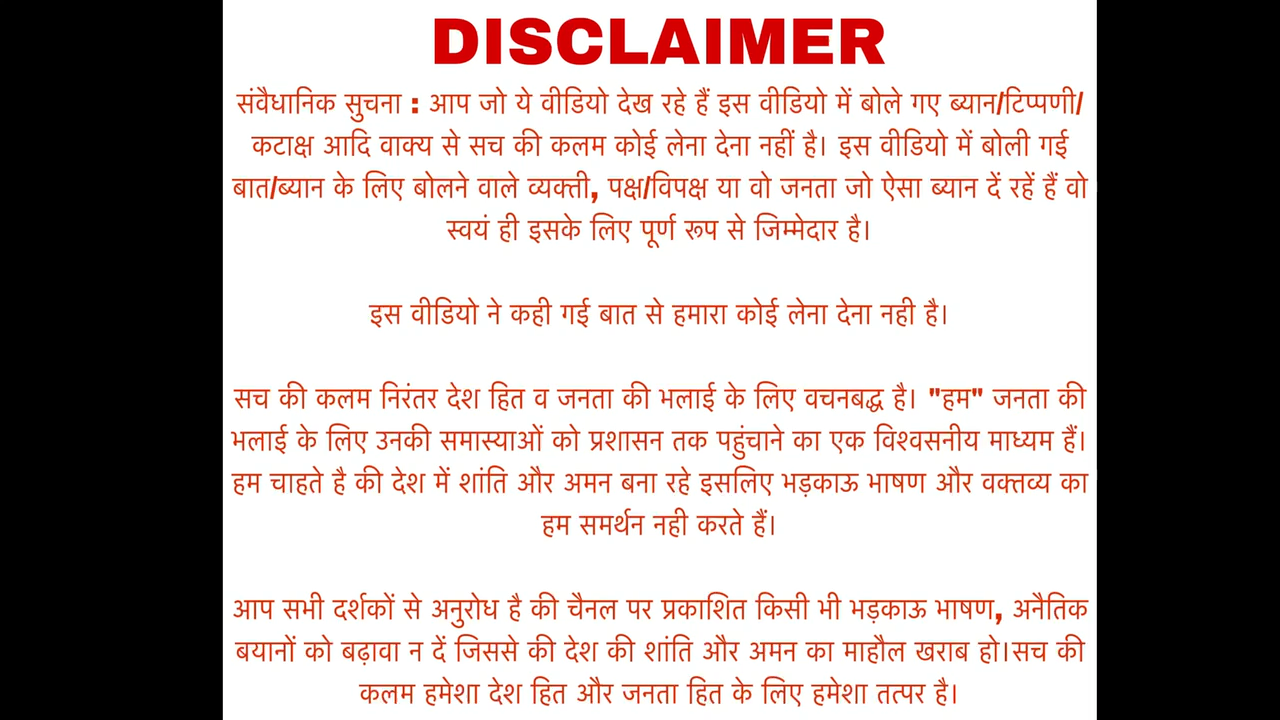 DISCLAIMER

संवैधानिक सुचना : आप जो ये वीडियो देख रहे हैं इस वीडियो में बोले गए ब्यान/टिप्पणी/कटाक्ष आदि वाक्य से सच की कलम कोई लेना देना नहीं है। इस वीडियो में बोली गई बात/ब्यान के लिए बोलने वाले व्यक्ती, पक्ष/विपक्ष या वो जनता जो ऐसा ब्यान दें रहें हैं वो स्वयं ही इसके लिए पूर्ण रूप से जिम्मेदार है।

इस वीडियो ने कही गई बात से हमारा कोई लेना देना नही है।

सच की कलम निरंतर देश हित व जनता की भलाई के लिए वचनबद्ध है। "हम" जनता की भलाई के लिए उनकी समास्याओं को प्रशासन तक पहुंचाने का एक विश्वसनीय माध्यम हैं। हम चाहते है की देश में शांति और अमन बना रहे इसलिए भड़काऊ भाषण और वक्तव्य का हम समर्थन नही करते हैं।

आप सभी दर्शकों से अनुरोध है की चैनल पर प्रकाशित किसी भी भड़काऊ भाषण, अनैतिक बयानों को बढ़ावा न दें जिससे की देश की शांति और अमन का माहौल खराब हो।सच की कलम हमेशा देश हित और जनता हित के लिए हमेशा तत्पर है।